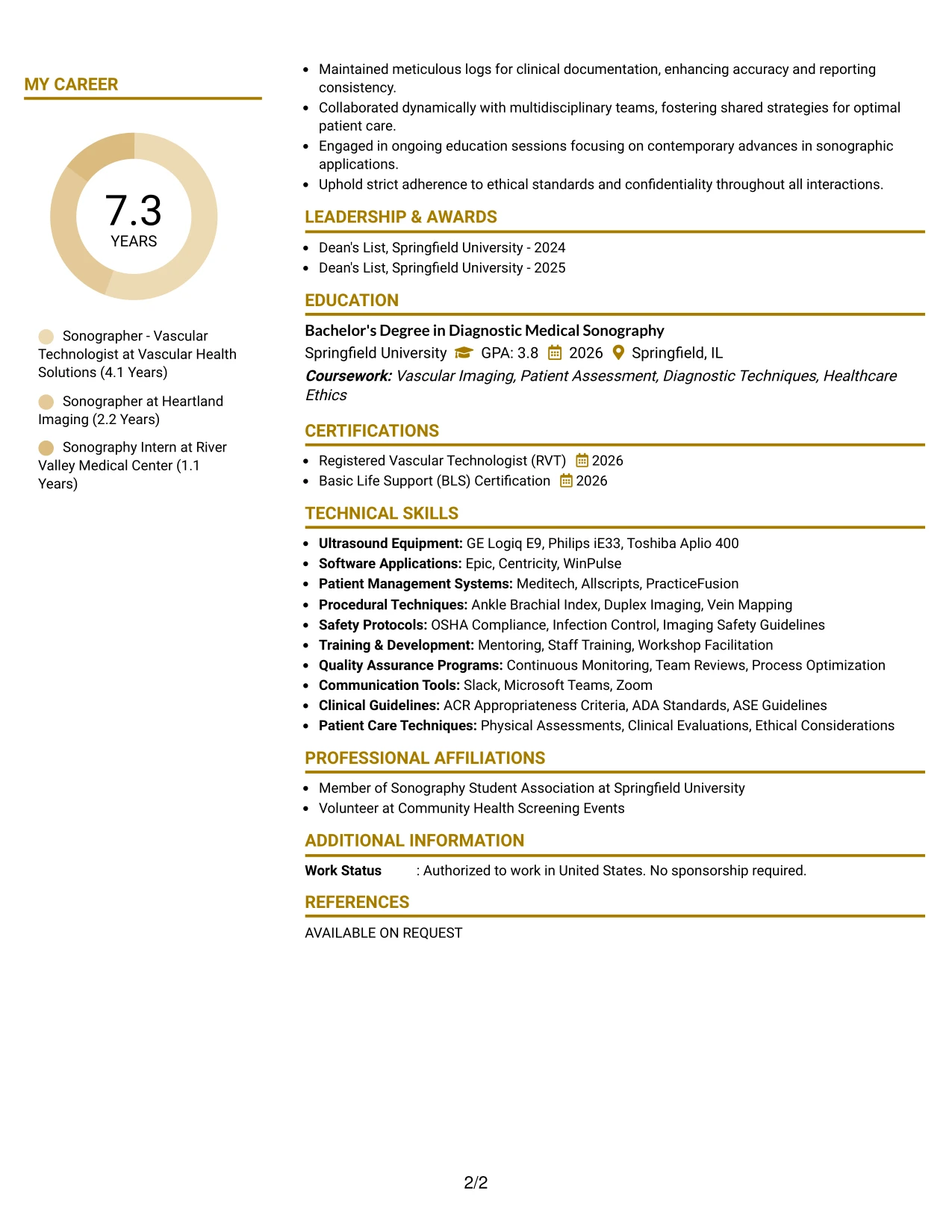 MY CAREER

7.3
YEARS

Sonographer - Vascular Technologist at Vascular Health Solutions (4.1 Years)

Sonographer at Heartland Imaging (2.2 Years)

Sonography Intern at River Valley Medical Center (1.1 Years)

• Maintained meticulous logs for clinical documentation, enhancing accuracy and reporting consistency.
• Collaborated dynamically with multidisciplinary teams, fostering shared strategies for optimal patient care.
• Engaged in ongoing education sessions focusing on contemporary advances in sonographic applications.
• Uphold strict adherence to ethical standards and confidentiality throughout all interactions.

LEADERSHIP & AWARDS

• Dean's List, Springfield University - 2024
• Dean's List, Springfield University - 2025

EDUCATION

Bachelor's Degree in Diagnostic Medical Sonography
Springfield University GPA: 3.8 2026 Springfield, IL
Coursework: Vascular Imaging, Patient Assessment, Diagnostic Techniques, Healthcare Ethics

CERTIFICATIONS

• Registered Vascular Technologist (RVT) 2026
• Basic Life Support (BLS) Certification 2026

TECHNICAL SKILLS

• Ultrasound Equipment: GE Logiq E9, Philips iE33, Toshiba Aplio 400
• Software Applications: Epic, Centricity, WinPulse
• Patient Management Systems: Meditech, Allscripts, PracticeFusion
• Procedural Techniques: Ankle Brachial Index, Duplex Imaging, Vein Mapping
• Safety Protocols: OSHA Compliance, Infection Control, Imaging Safety Guidelines
• Training & Development: Mentoring, Staff Training, Workshop Facilitation
• Quality Assurance Programs: Continuous Monitoring, Team Reviews, Process Optimization
• Communication Tools: Slack, Microsoft Teams, Zoom
• Clinical Guidelines: ACR Appropriateness Criteria, ADA Standards, ASE Guidelines
• Patient Care Techniques: Physical Assessments, Clinical Evaluations, Ethical Considerations

PROFESSIONAL AFFILIATIONS

• Member of Sonography Student Association at Springfield University
• Volunteer at Community Health Screening Events

ADDITIONAL INFORMATION

Work Status : Authorized to work in United States. No sponsorship required.

REFERENCES

AVAILABLE ON REQUEST

2/2